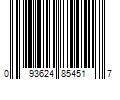 0 93624 85451 7